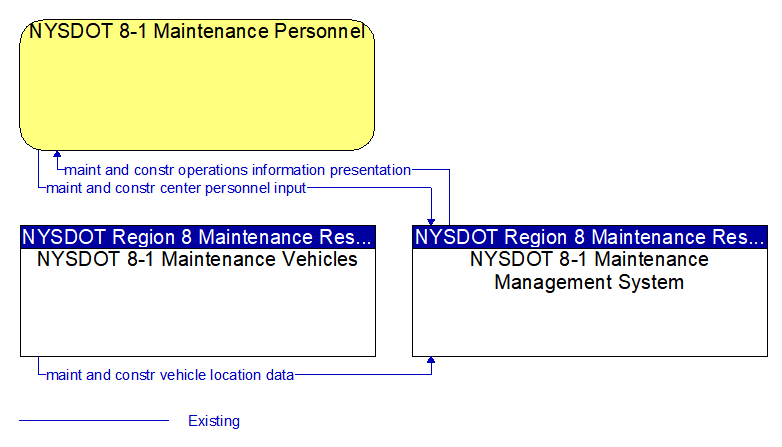 NYSDOT 8-1 Maintenance Personnel

maint and constr operations information presentation

maint and constr center personnel input

NYSDOT Region 8 Maintenance Res...

NYSDOT 8-1 Maintenance Vehicles

NYSDOT Region 8 Maintenance Res...

NYSDOT 8-1 Maintenance Management System

maint and constr vehicle location data

Existing